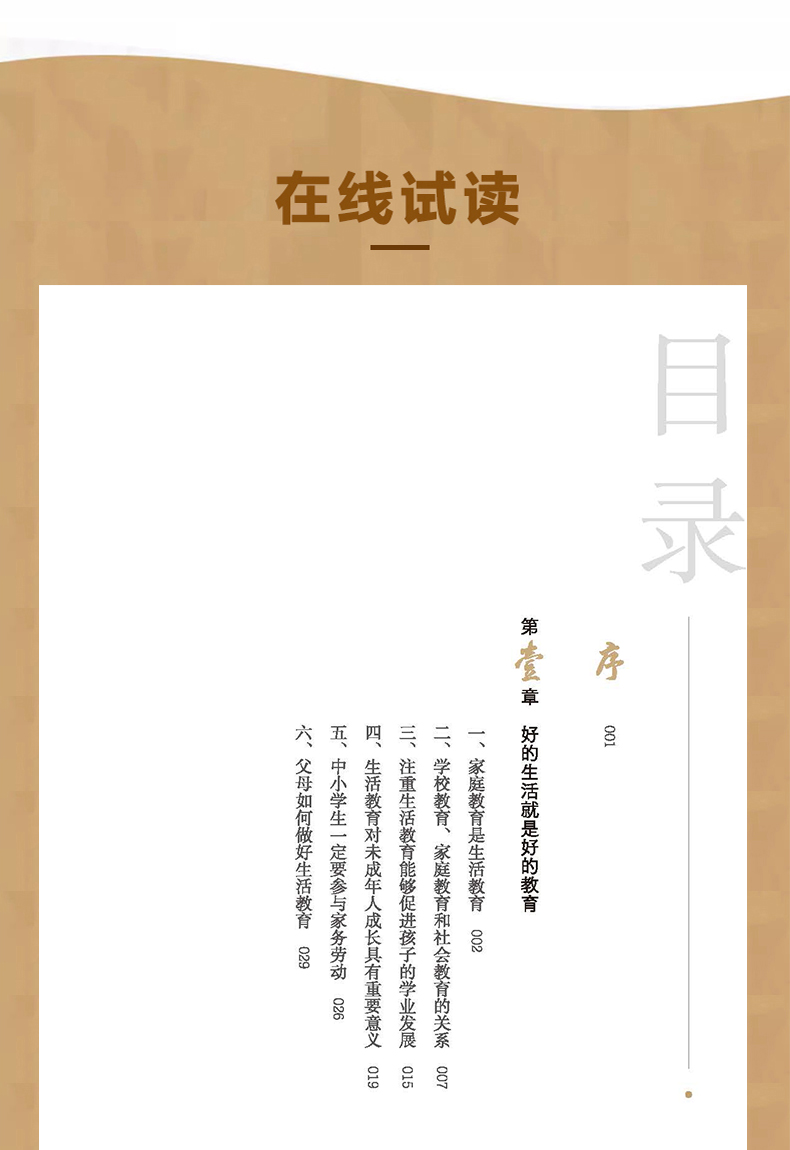 在线试读

目录

序 001

第壹章 好的生活就是好的教育

一、家庭教育是生活教育 002

二、学校教育、家庭教育和社会教育的关系 007

三、注重生活教育能够促进孩子的学业发展 015

四、生活教育对未成年人成长具有重要意义 019

五、中小学生一定要参与家务劳动 026

六、父母如何做好生活教育 029